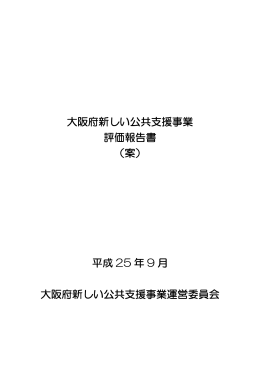 大阪府新しい公共支援事業
評価報告書
（案）

平成２５年９月

大阪府新しい公共支援事業運営委員会